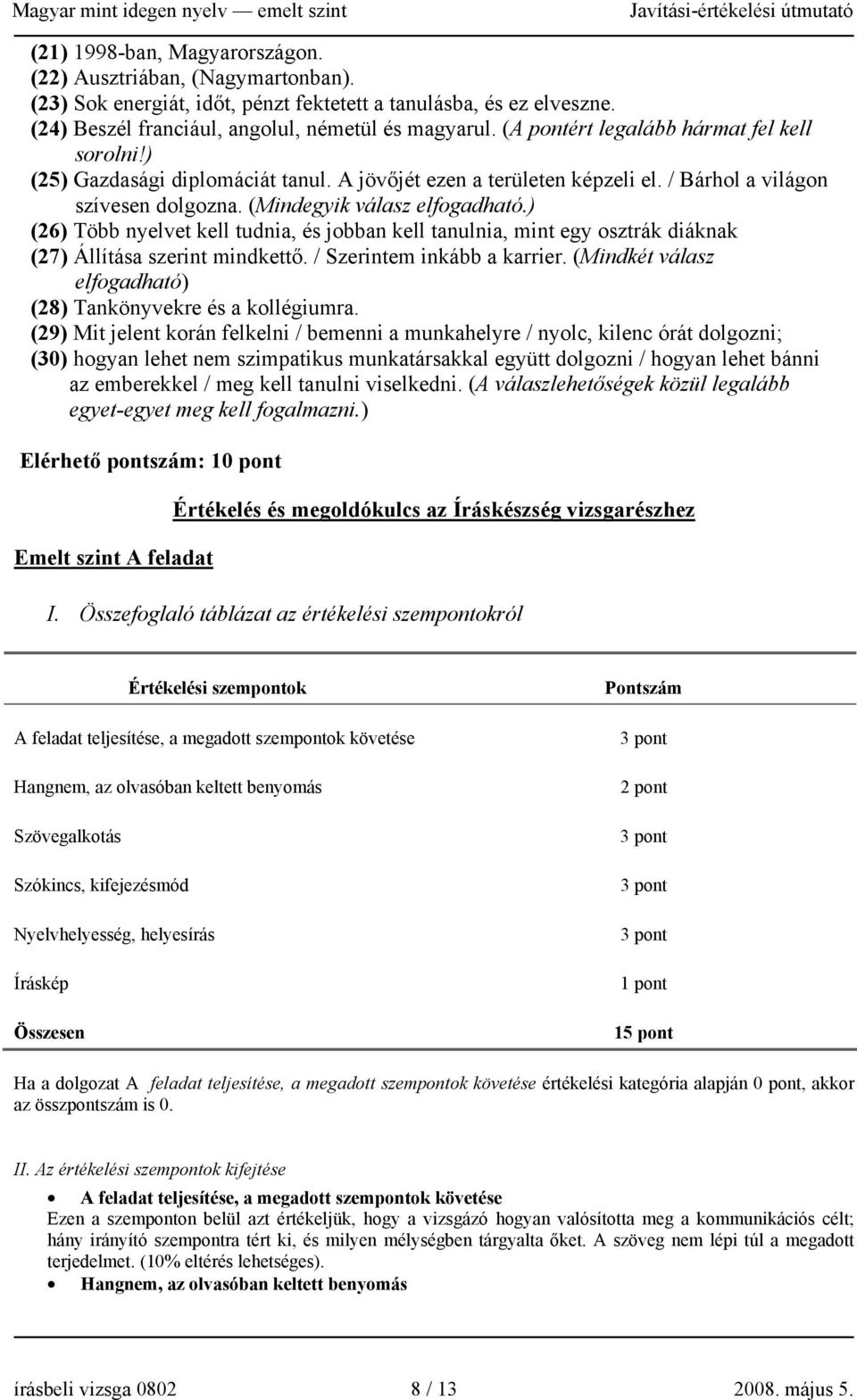 Magyar mint idegen nyelv — emelt szint Javítási-értékelési útmutató

(21) 1998-ban, Magyarországon.
(22) Ausztriában, (Nagymartonban).
(23) Sok energiát, időt, pénzt fektetett a tanulásba, és ez elveszne.
(24) Beszél franciául, angolul, németül és magyarul. (A pontért legalább hármat fel kell sorolni!)
(25) Gazdasági diplomáciát tanul. A jövőjét ezen a területen képzeli el. / Bárhol a világon szívesen dolgozna. (Mindegyik válasz elfogadható.)
(26) Több nyelvet kell tudnia, és jobban kell tanulnia, mint egy osztrák diáknak
(27) Állítása szerint mindkettő. / Szerintem inkább a karrier. (Mindkét válasz elfogadható)
(28) Tankönyvekre és a kollégiumra.
(29) Mit jelent korán felkelni / bemenni a munkahelyre / nyolc, kilenc órát dolgozni;
(30) hogyan lehet nem szimpatikus munkatársakkal együtt dolgozni / hogyan lehet bánni az emberekkel / meg kell tanulni viselkedni. (A válaszlehetőségek közül legalább egyet-egyet meg kell fogalmazni.)

Elérhető pontszám: 10 pont

Értékelés és megoldókulcs az Íráskészség vizsgarészhez

Emelt szint A feladat

I. Összefoglaló táblázat az értékelési szempontokról

| Értékelési szempontok | Pontszám |
|---|---|
| A feladat teljesítése, a megadott szempontok követése | 3 pont |
| Hangnem, az olvasóban keltett benyomás | 2 pont |
| Szövegalkotás | 3 pont |
| Szókincs, kifejezésmód | 3 pont |
| Nyelvhelyesség, helyesírás | 3 pont |
| Íráskép | 1 pont |
| Összesen | 15 pont |

Ha a dolgozat A feladat teljesítése, a megadott szempontok követése értékelési kategória alapján 0 pont, akkor az összpontszám is 0.

II. Az értékelési szempontok kifejtése

• A feladat teljesítése, a megadott szempontok követése
Ezen a szemponton belül azt értékeljük, hogy a vizsgázó hogyan valósította meg a kommunikációs célt; hány irányító szempontra tért ki, és milyen mélységben tárgyalta őket. A szöveg nem lépi túl a megadott terjedelmet. (10% eltérés lehetséges).
• Hangnem, az olvasóban keltett benyomás

írásbeli vizsga 0802 8 / 13 2008. május 5.